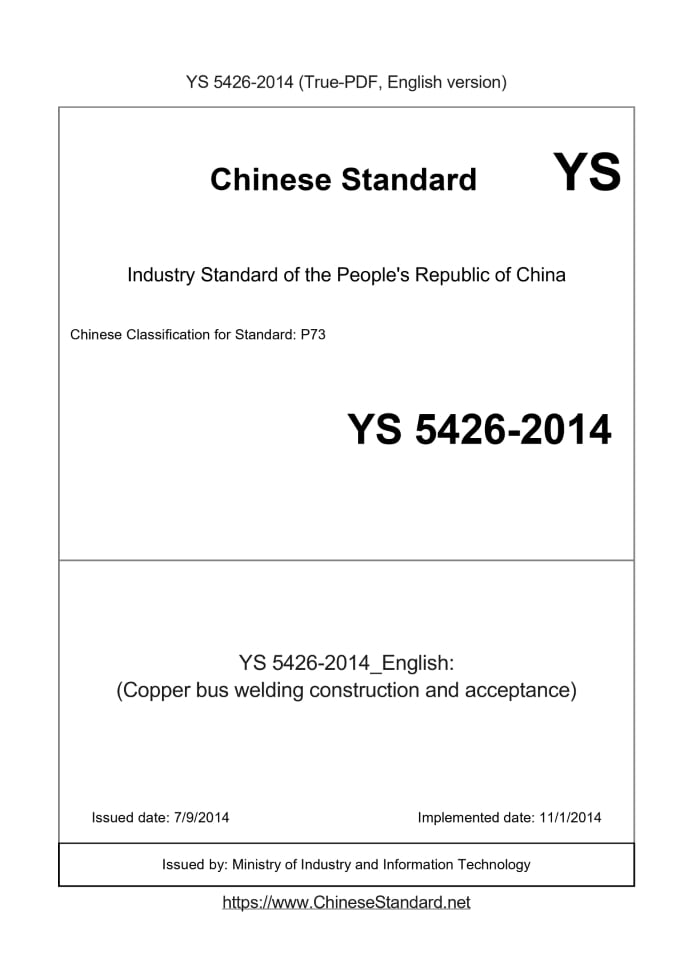 YS 5426-2014 (True-PDF, English version)

Chinese Standard YS

Industry Standard of the People's Republic of China

Chinese Classification for Standard: P73

YS 5426-2014

YS 5426-2014_English:
(Copper bus welding construction and acceptance)

Issued date: 7/9/2014

Implemented date: 11/1/2014

Issued by: Ministry of Industry and Information Technology

https://www.ChineseStandard.net